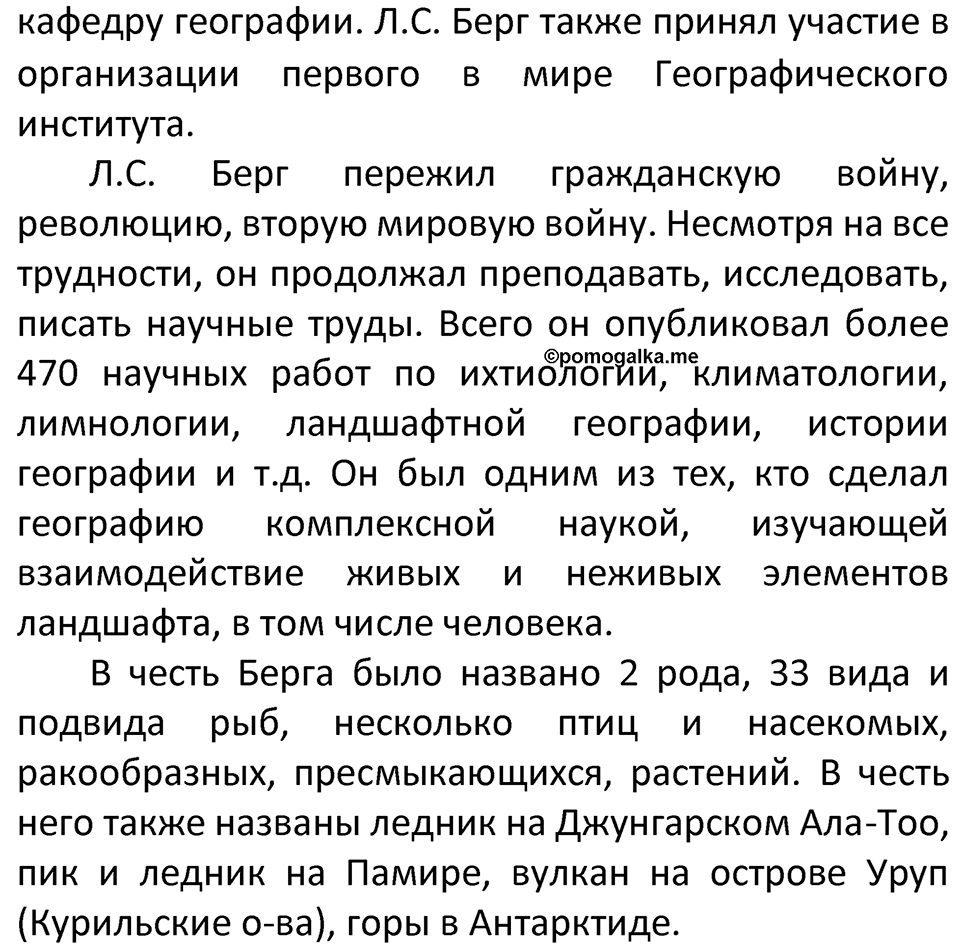 кафедру географии. Л.С. Берг также принял участие в организации первого в мире Географического института.

Л.С. Берг пережил гражданскую войну, революцию, вторую мировую войну. Несмотря на все трудности, он продолжал преподавать, исследовать, писать научные труды. Всего он опубликовал более 470 научных работ по ихтиологии, климатологии, лимнологии, ландшафтной географии, истории географии и т.д. Он был одним из тех, кто сделал географию комплексной наукой, изучающей взаимодействие живых и неживых элементов ландшафта, в том числе человека.

©pomogalka.me

В честь Берга было названо 2 рода, 33 вида и подвида рыб, несколько птиц и насекомых, ракообразных, пресмыкающихся, растений. В честь него также названы ледник на Джунгарском Ала-Тоо, пик и ледник на Памире, вулкан на острове Уруп (Курильские о-ва), горы в Антарктиде.